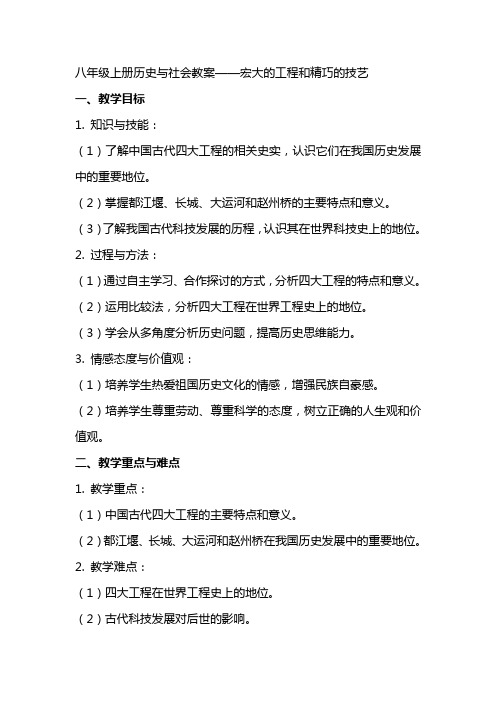 八年级上册历史与社会教案——宏大的工程和精巧的技艺

一、教学目标

1. 知识与技能：

（1）了解中国古代四大工程的相关史实，认识它们在我国历史发展中的重要地位。

（2）掌握都江堰、长城、大运河和赵州桥的主要特点和意义。

（3）了解我国古代科技发展的历程，认识其在世界科技史上的地位。

2. 过程与方法：

（1）通过自主学习、合作探讨的方式，分析四大工程的特点和意义。

（2）运用比较法，分析四大工程在世界工程史上的地位。

（3）学会从多角度分析历史问题，提高历史思维能力。

3. 情感态度与价值观：

（1）培养学生热爱祖国历史文化的情感，增强民族自豪感。

（2）培养学生尊重劳动、尊重科学的态度，树立正确的人生观和价值观。

二、教学重点与难点

1. 教学重点：

（1）中国古代四大工程的主要特点和意义。

（2）都江堰、长城、大运河和赵州桥在我国历史发展中的重要地位。

2. 教学难点：

（1）四大工程在世界工程史上的地位。

（2）古代科技发展对后世的影响。